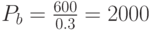 $P_b = \frac{600}{0.3} = 2000$